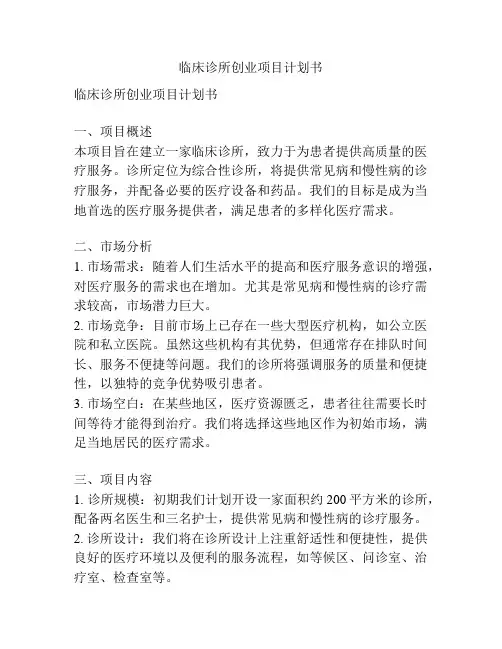 临床诊所创业项目计划书

临床诊所创业项目计划书

一、项目概述
本项目旨在建立一家临床诊所，致力于为患者提供高质量的医疗服务。诊所定位为综合性诊所，将提供常见病和慢性病的诊疗服务，并配备必要的医疗设备和药品。我们的目标是成为当地首选的医疗服务提供者，满足患者的多样化医疗需求。

二、市场分析
1. 市场需求：随着人们生活水平的提高和医疗服务意识的增强，对医疗服务的需求也在增加。尤其是常见病和慢性病的诊疗需求较高，市场潜力巨大。
2. 市场竞争：目前市场上已存在一些大型医疗机构，如公立医院和私立医院。虽然这些机构有其优势，但通常存在排队时间长、服务不便捷等问题。我们的诊所将强调服务的质量和便捷性，以独特的竞争优势吸引患者。
3. 市场空白：在某些地区，医疗资源匮乏，患者往往需要长时间等待才能得到治疗。我们将选择这些地区作为初始市场，满足当地居民的医疗需求。

三、项目内容
1. 诊所规模：初期我们计划开设一家面积约 200 平方米的诊所，配备两名医生和三名护士，提供常见病和慢性病的诊疗服务。
2. 诊所设计：我们将在诊所设计上注重舒适性和便捷性，提供良好的医疗环境以及便利的服务流程，如等候区、问诊室、治疗室、检查室等。